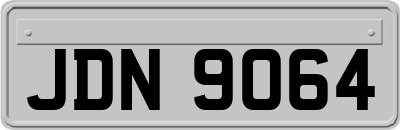 JDN 9064